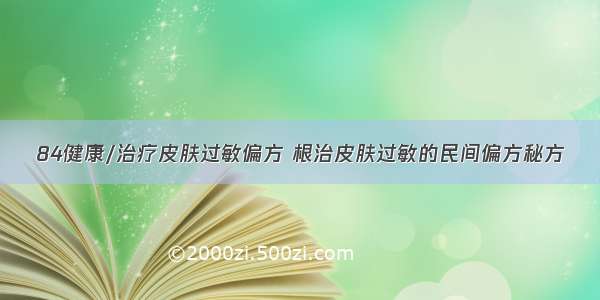 84健康/治疗皮肤过敏偏方 根治皮肤过敏的民间偏方秘方

©2000zi.500zi.com